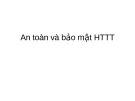 An toàn và bảo mật HTTT